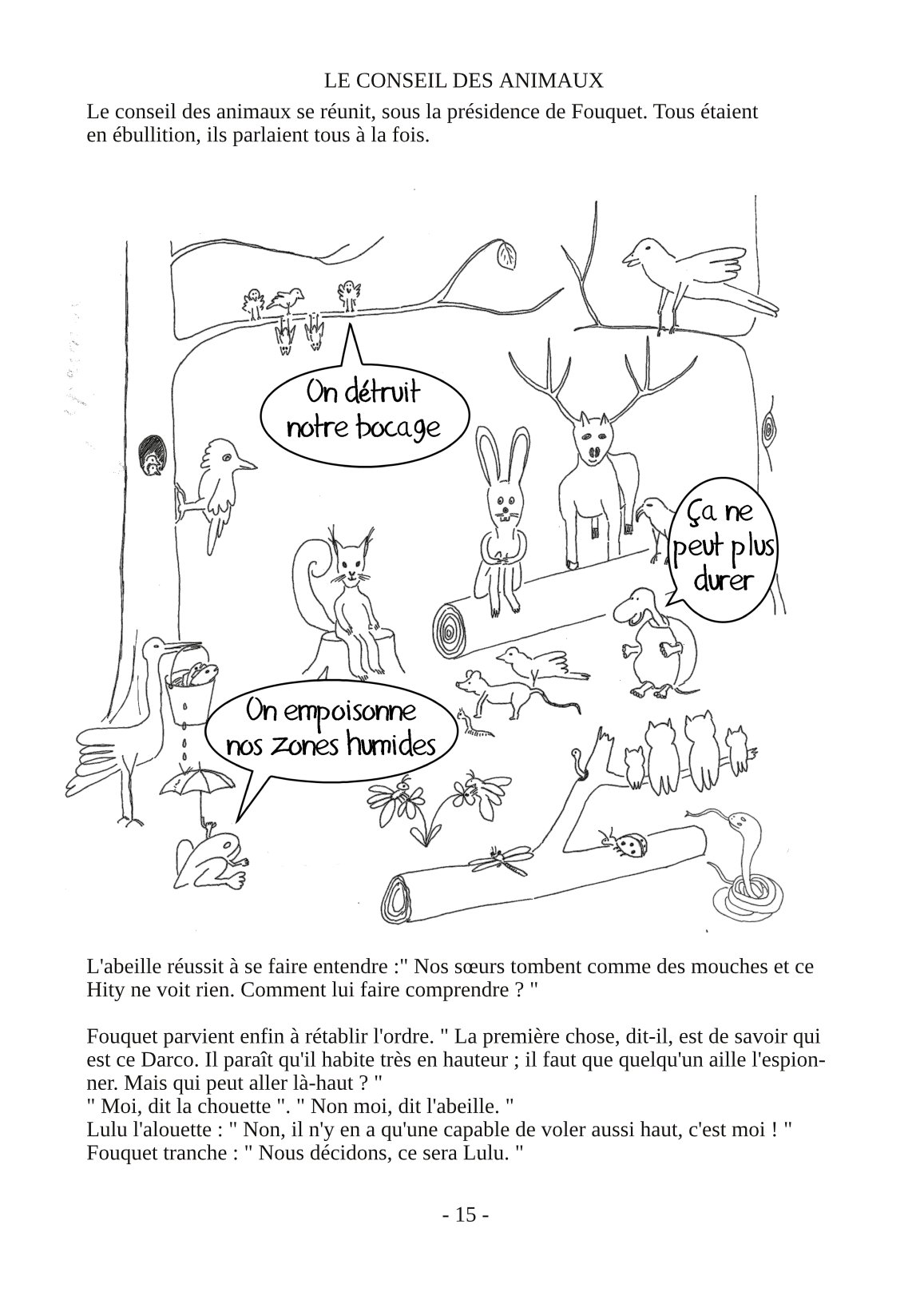 LE CONSEIL DES ANIMAUX

Le conseil des animaux se réunit, sous la présidence de Fouquet. Tous étaient en ébullition, ils parlaient tous à la fois.

On détruit notre bocage

Ça ne peut plus durer

On empoisonne nos zones humides

L'abeille réussit à se faire entendre :" Nos sœurs tombent comme des mouches et ce Hity ne voit rien. Comment lui faire comprendre ? "

Fouquet parvient enfin à rétablir l'ordre. " La première chose, dit-il, est de savoir qui est ce Darco. Il paraît qu'il habite très en hauteur ; il faut que quelqu'un aille l'espionner. Mais qui peut aller là-haut ? "
" Moi, dit la chouette ". " Non moi, dit l'abeille. "
Lulu l'alouette : " Non, il n'y en a qu'une capable de voler aussi haut, c'est moi ! "
Fouquet tranche : " Nous décidons, ce sera Lulu. "

- 15 -